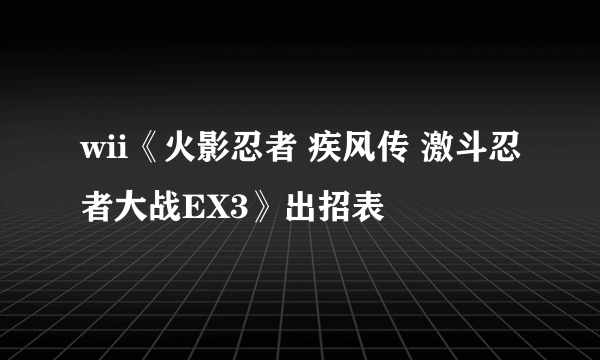 wii《火影忍者 疾风传 激斗忍者大战EX3》出招表